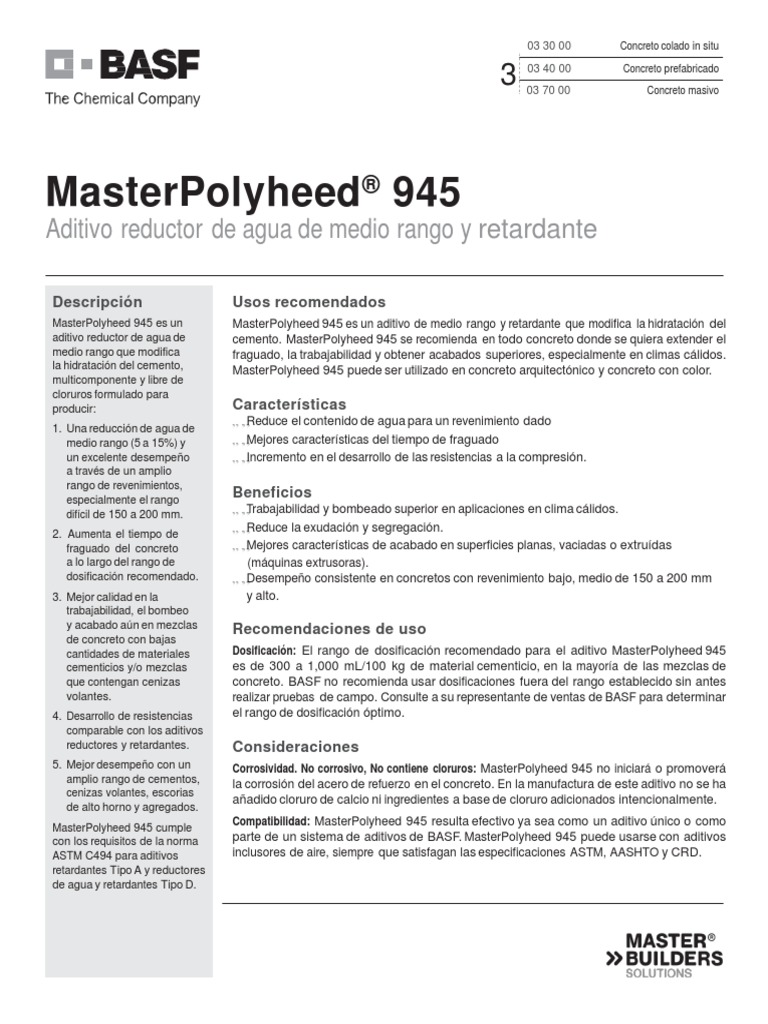 BASF
The Chemical Company

3

| 03 30 00 | Concreto colado in situ |
|---|---|
| 03 40 00 | Concreto prefabricado |
| 03 70 00 | Concreto masivo |

MasterPolyheed® 945
Aditivo reductor de agua de medio rango y retardante

Descripción
MasterPolyheed 945 es un aditivo reductor de agua de medio rango que modifica la hidratación del cemento, multicomponente y libre de cloruros formulado para producir:

1. Una reducción de agua de medio rango (5 a 15%) y un excelente desempeño a través de un amplio rango de revenimientos, especialmente el rango difícil de 150 a 200 mm.
2. Aumenta el tiempo de fraguado del concreto a lo largo del rango de dosificación recomendado.
3. Mejor calidad en la trabajabilidad, el bombeo y acabado aún en mezclas de concreto con bajas cantidades de materiales cementicios y/o mezclas que contengan cenizas volantes.
4. Desarrollo de resistencias comparable con los aditivos reductores y retardantes.
5. Mejor desempeño con un amplio rango de cementos, cenizas volantes, escorias de alto horno y agregados.

MasterPolyheed 945 cumple con los requisitos de la norma ASTM C494 para aditivos retardantes Tipo A y reductores de agua y retardantes Tipo D.

Usos recomendados
MasterPolyheed 945 es un aditivo de medio rango y retardante que modifica la hidratación del cemento. MasterPolyheed 945 se recomienda en todo concreto donde se quiera extender el fraguado, la trabajabilidad y obtener acabados superiores, especialmente en climas cálidos. MasterPolyheed 945 puede ser utilizado en concreto arquitectónico y concreto con color.

Características
Reduce el contenido de agua para un revenimiento dado
Mejores características del tiempo de fraguado
Incremento en el desarrollo de las resistencias a la compresión.

Beneficios
Trabajabilidad y bombeado superior en aplicaciones en clima cálidos.
Reduce la exudación y segregación.
Mejores características de acabado en superficies planas, vaciadas o extruídas (máquinas extrusoras).
Desempeño consistente en concretos con revenimiento bajo, medio de 150 a 200 mm y alto.

Recomendaciones de uso
Dosificación: El rango de dosificación recomendado para el aditivo MasterPolyheed 945 es de 300 a 1,000 mL/100 kg de material cementicio, en la mayoría de las mezclas de concreto. BASF no recomienda usar dosificaciones fuera del rango establecido sin antes realizar pruebas de campo. Consulte a su representante de ventas de BASF para determinar el rango de dosificación óptimo.

Consideraciones
Corrosividad. No corrosivo, No contiene cloruros: MasterPolyheed 945 no iniciará o promoverá la corrosión del acero de refuerzo en el concreto. En la manufactura de este aditivo no se ha añadido cloruro de calcio ni ingredientes a base de cloruro adicionados intencionalmente.

Compatibilidad: MasterPolyheed 945 resulta efectivo ya sea como un aditivo único o como parte de un sistema de aditivos de BASF. MasterPolyheed 945 puede usarse con aditivos inclusores de aire, siempre que satisfagan las especificaciones ASTM, AASHTO y CRD.

MASTER® BUILDERS SOLUTIONS